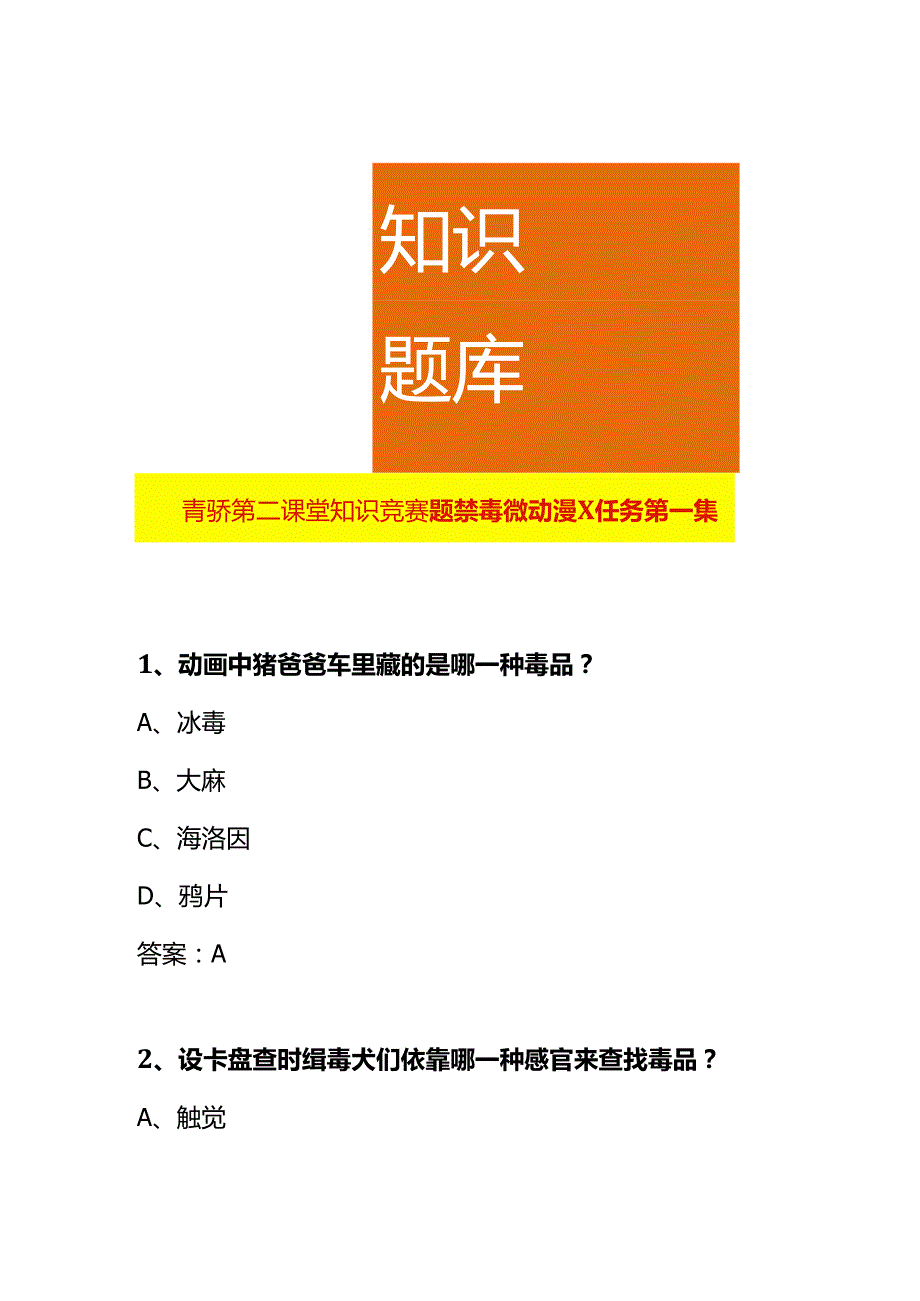 知识

题库

青骄第二课堂知识竞赛题禁毒微动漫X任务第一集

1、动画中猪爸爸车里藏的是哪一种毒品？

A、冰毒

B、大麻

C、海洛因

D、鸦片

答案：A

2、设卡盘查时缉毒犬们依靠哪一种感官来查找毒品？

A、触觉